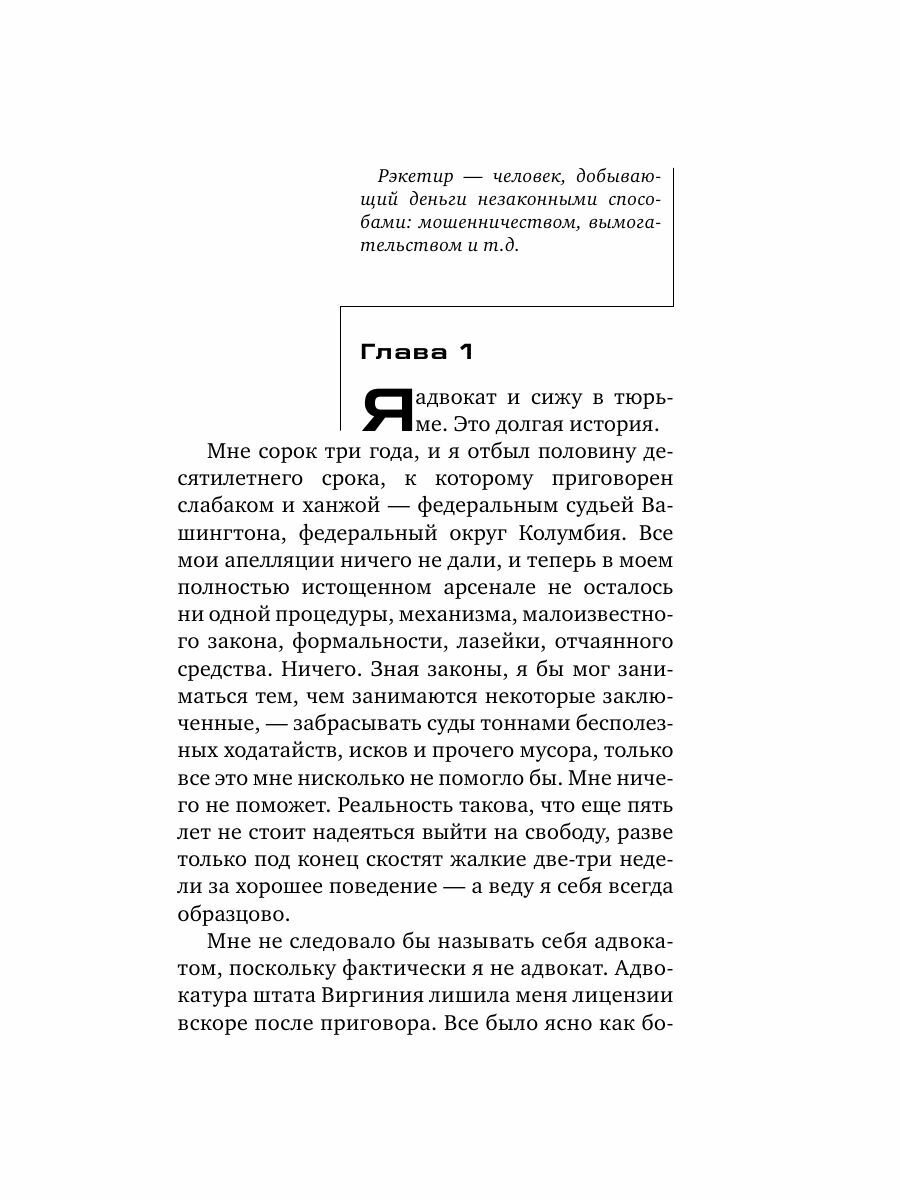 Рэкетир — человек, добывающий деньги незаконными способами: мошенничеством, вымогательством и т.д.

Глава 1

Я адвокат и сижу в тюрьме. Это долгая история.

Мне сорок три года, и я отбыл половину десятилетнего срока, к которому приговорен слабаком и ханжой — федеральным судьей Вашингтона, федеральный округ Колумбия. Все мои апелляции ничего не дали, и теперь в моем полностью истощенном арсенале не осталось ни одной процедуры, механизма, малоизвестного закона, формальности, лазейки, отчаянного средства. Ничего. Зная законы, я бы мог заниматься тем, чем занимаются некоторые заключенные, — забрасывать суды тоннами бесполезных ходатайств, исков и прочего мусора, только все это мне нисколько не помогло бы. Мне ничего не поможет. Реальность такова, что еще пять лет не стоит надеяться выйти на свободу, разве только под конец скостят жалкие две-три недели за хорошее поведение — а веду я себя всегда образцово.

Мне не следовало бы называть себя адвокатом, поскольку фактически я не адвокат. Адвокатура штата Виргиния лишила меня лицензии вскоре после приговора. Все было ясно как бо-